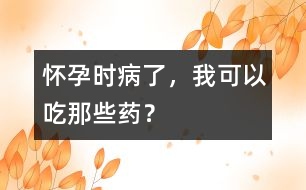 怀孕时病了，我可以吃那些药？